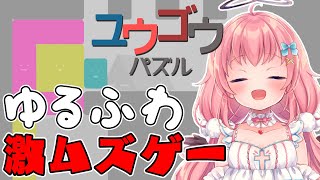 ユウゴウ
パズル

ゆるふわ
激ムズゲー